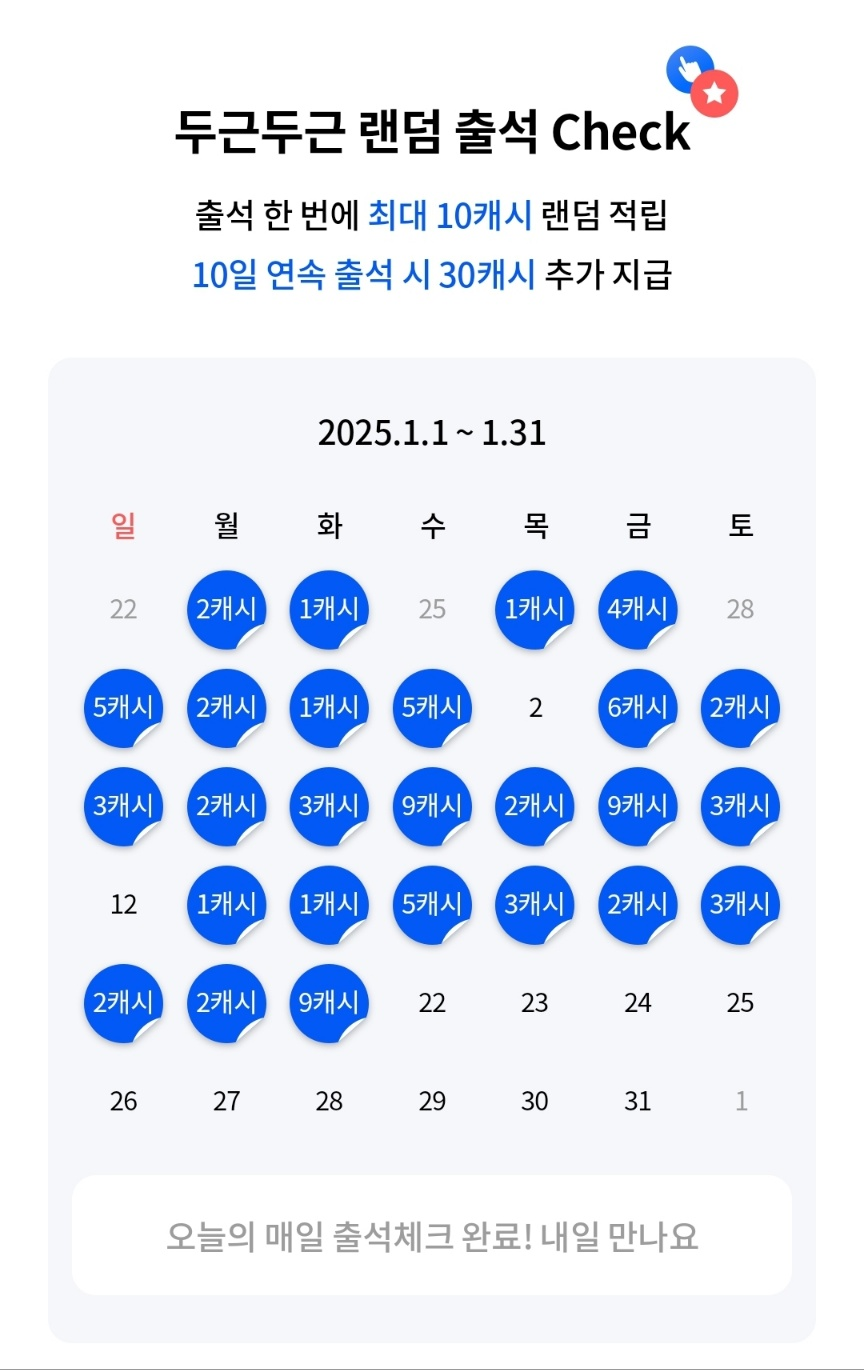 두근두근 랜덤 출석 Check

출석 한 번에 최대 10캐시 랜덤 적립
10일 연속 출석 시 30캐시 추가 지급

2025.1.1 ~ 1.31

| 일 | 월 | 화 | 수 | 목 | 금 | 토 |
|---|---|---|---|---|---|---|
| 22 | 2캐시 | 1캐시 | 25 | 1캐시 | 4캐시 | 28 |
| 5캐시 | 2캐시 | 1캐시 | 5캐시 | 2 | 6캐시 | 2캐시 |
| 3캐시 | 2캐시 | 3캐시 | 9캐시 | 2캐시 | 9캐시 | 3캐시 |
| 12 | 1캐시 | 1캐시 | 5캐시 | 3캐시 | 2캐시 | 3캐시 |
| 2캐시 | 2캐시 | 9캐시 | 22 | 23 | 24 | 25 |
| 26 | 27 | 28 | 29 | 30 | 31 | 1 |

오늘의 매일 출석체크 완료! 내일 만나요